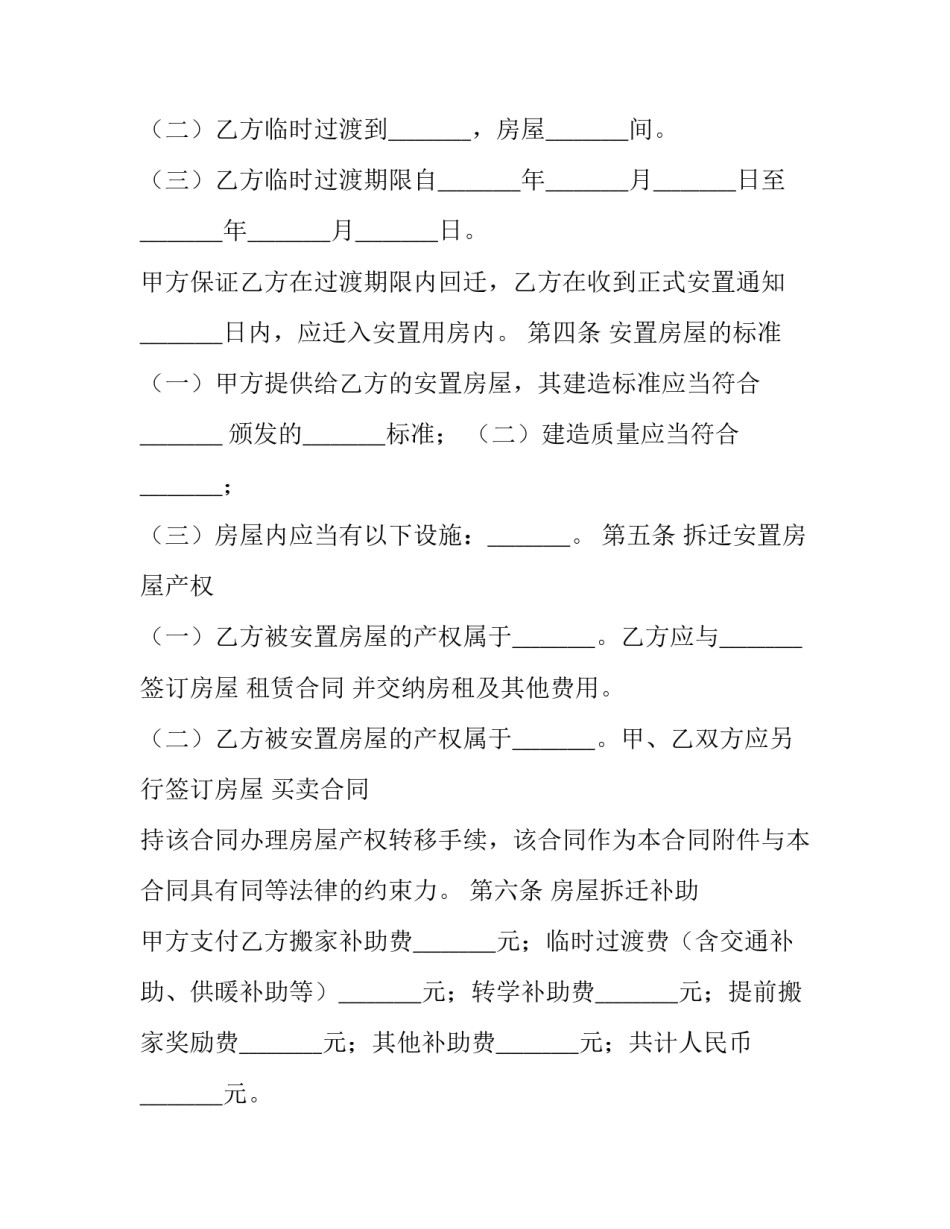 （二）乙方临时过渡到_______，房屋_______间。

（三）乙方临时过渡期限自_______年_______月_______日至_______年_______月_______日。

甲方保证乙方在过渡期限内回迁，乙方在收到正式安置通知_______日内，应迁入安置用房内。 第四条 安置房屋的标准

（一）甲方提供给乙方的安置房屋，其建造标准应当符合_______ 颁发的_______标准；（二）建造质量应当符合_______；

（三）房屋内应当有以下设施：_______。 第五条 拆迁安置房屋产权

（一）乙方被安置房屋的产权属于_______。乙方应与_______签订房屋 租赁合同 并交纳房租及其他费用。

（二）乙方被安置房屋的产权属于_______。甲、乙双方应另行签订房屋 买卖合同

持该合同办理房屋产权转移手续，该合同作为本合同附件与本合同具有同等法律的约束力。 第六条 房屋拆迁补助

甲方支付乙方搬家补助费_______元；临时过渡费（含交通补助、供暖补助等）_______元；转学补助费_______元；提前搬家奖励费_______元；其他补助费_______元；共计人民币_______元。